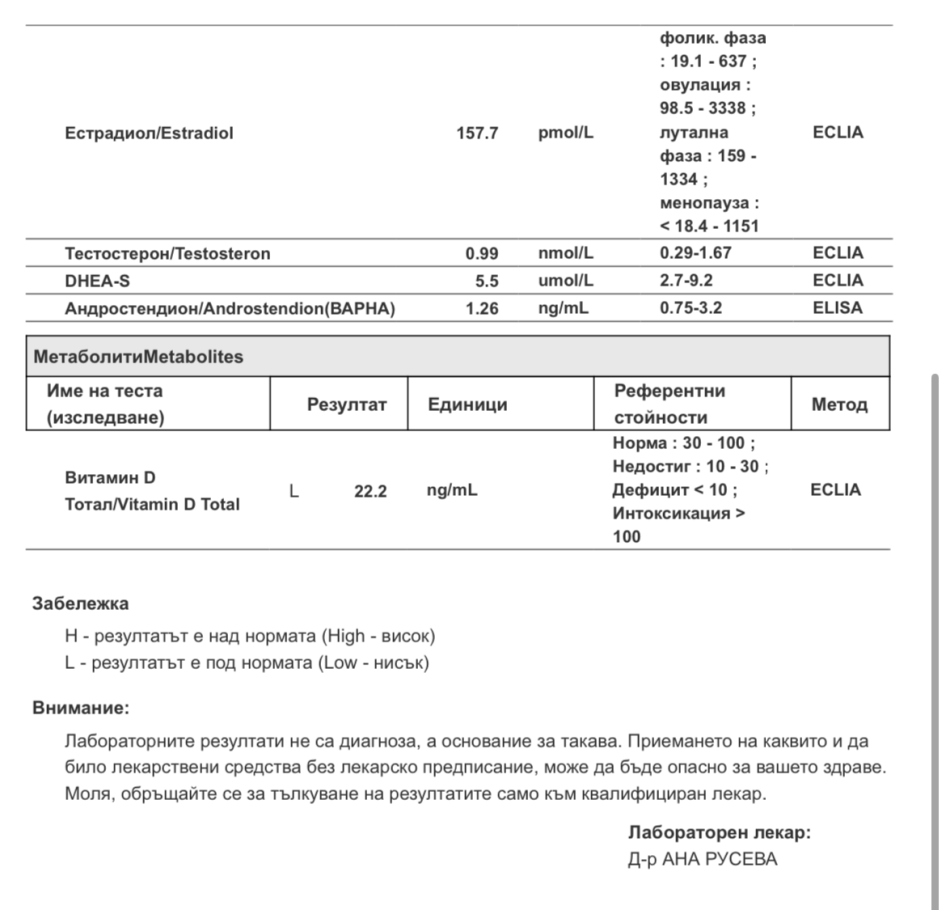 | | | | | |
|---|---|---|---|---|
| Естрадиол/Estradiol | 157.7 | pmol/L | фолик. фаза : 19.1 - 637 ; овулация : 98.5 - 3338 ; лутална фаза : 159 - 1334 ; менопауза : < 18.4 - 1151 | ECLIA |
| Тестостерон/Testosteron | 0.99 | nmol/L | 0.29-1.67 | ECLIA |
| DHEA-S | 5.5 | umol/L | 2.7-9.2 | ECLIA |
| Андростендион/Androstendion(ВАРНА) | 1.26 | ng/mL | 0.75-3.2 | ELISA |

МетаболитиMetabolites

| Име на теста (изследване) | Резултат | Единици | Референтни стойности | Метод |
|---|---|---|---|---|
| Витамин D Тотал/Vitamin D Total | L 22.2 | ng/mL | Норма : 30 - 100 ; Недостиг : 10 - 30 ; Дефицит < 10 ; Интоксикация > 100 | ECLIA |

Забележка

H - резултатът е над нормата (High - висок)
L - резултатът е под нормата (Low - нисък)

Внимание:

Лабораторните резултати не са диагноза, а основание за такава. Приемането на каквито и да било лекарствени средства без лекарско предписание, може да бъде опасно за вашето здраве. Моля, обръщайте се за тълкуване на резултатите само към квалифициран лекар.

Лабораторен лекар:
Д-р АНА РУСЕВА